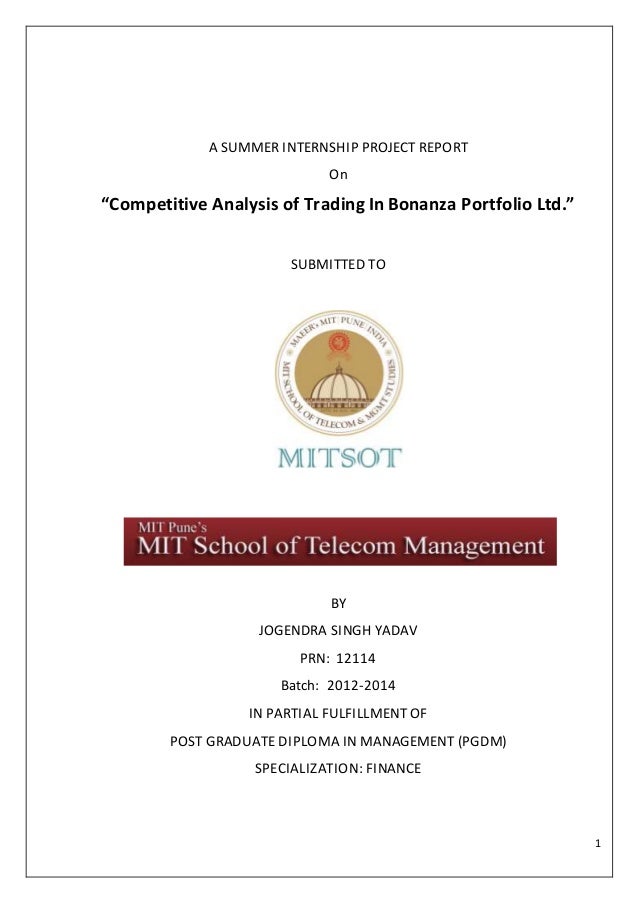 A SUMMER INTERNSHIP PROJECT REPORT

On

“Competitive Analysis of Trading In Bonanza Portfolio Ltd.”

SUBMITTED TO

MAEER's MIT PUNE INDIA
MIT SCHOOL OF TELECOM & MGMT STUDIES

MITSOT

MIT Pune's
MIT School of Telecom Management

BY

JOGENDRA SINGH YADAV

PRN: 12114

Batch: 2012-2014

IN PARTIAL FULFILLMENT OF

POST GRADUATE DIPLOMA IN MANAGEMENT (PGDM)

SPECIALIZATION: FINANCE

1